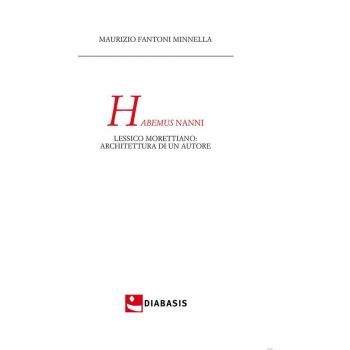 MAURIZIO FANTONI MINNELLA

HABEMUS NANNI

LESSICO MORETTIANO: ARCHITETTURA DI UN AUTORE

DIABASIS